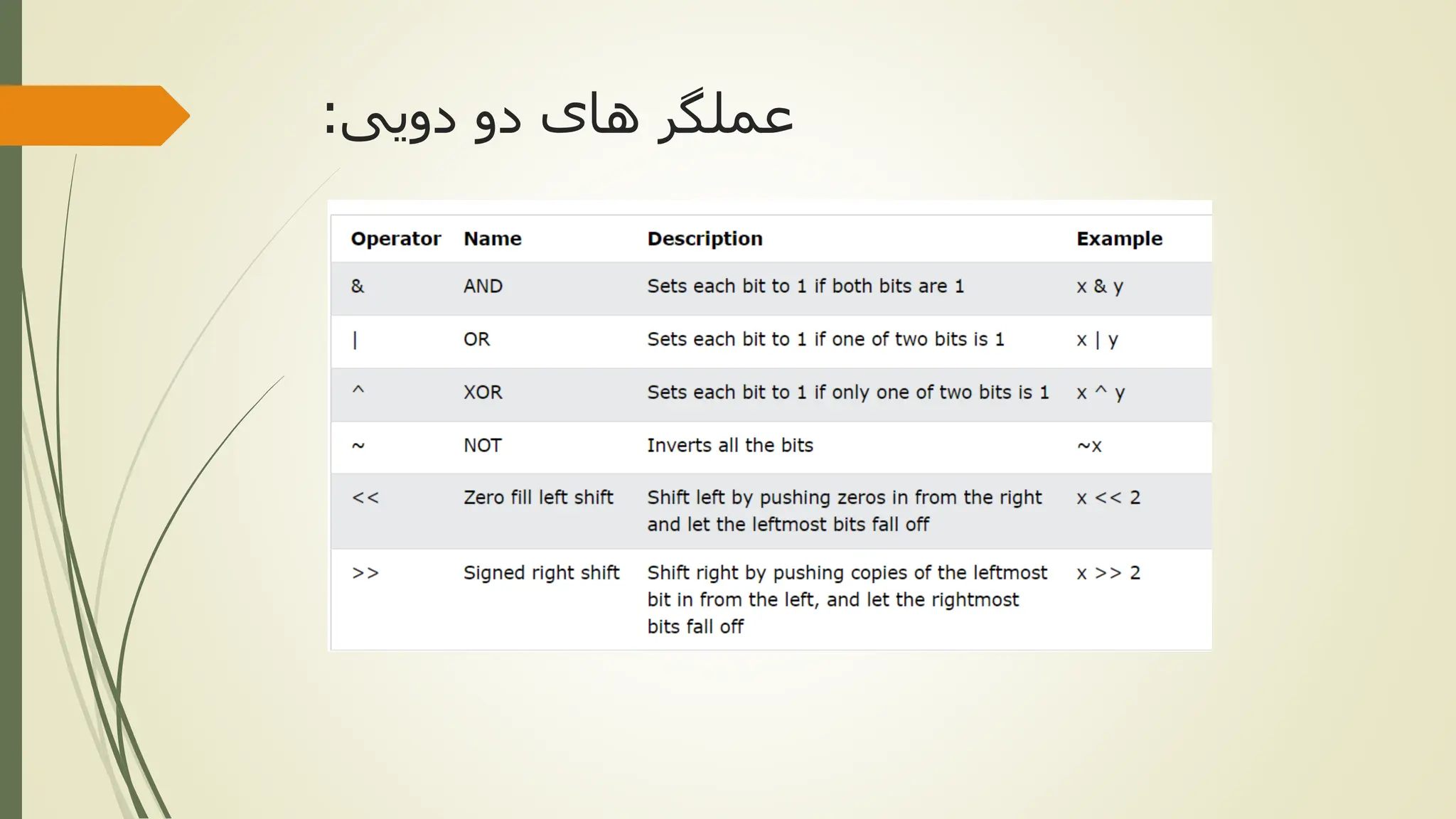 عملگر های دو دویی:

| Operator | Name | Description | Example |
|---|---|---|---|
| & | AND | Sets each bit to 1 if both bits are 1 | x & y |
| \| | OR | Sets each bit to 1 if one of two bits is 1 | x \| y |
| ^ | XOR | Sets each bit to 1 if only one of two bits is 1 | x ^ y |
| ~ | NOT | Inverts all the bits | ~x |
| << | Zero fill left shift | Shift left by pushing zeros in from the right and let the leftmost bits fall off | x << 2 |
| >> | Signed right shift | Shift right by pushing copies of the leftmost bit in from the left, and let the rightmost bits fall off | x >> 2 |